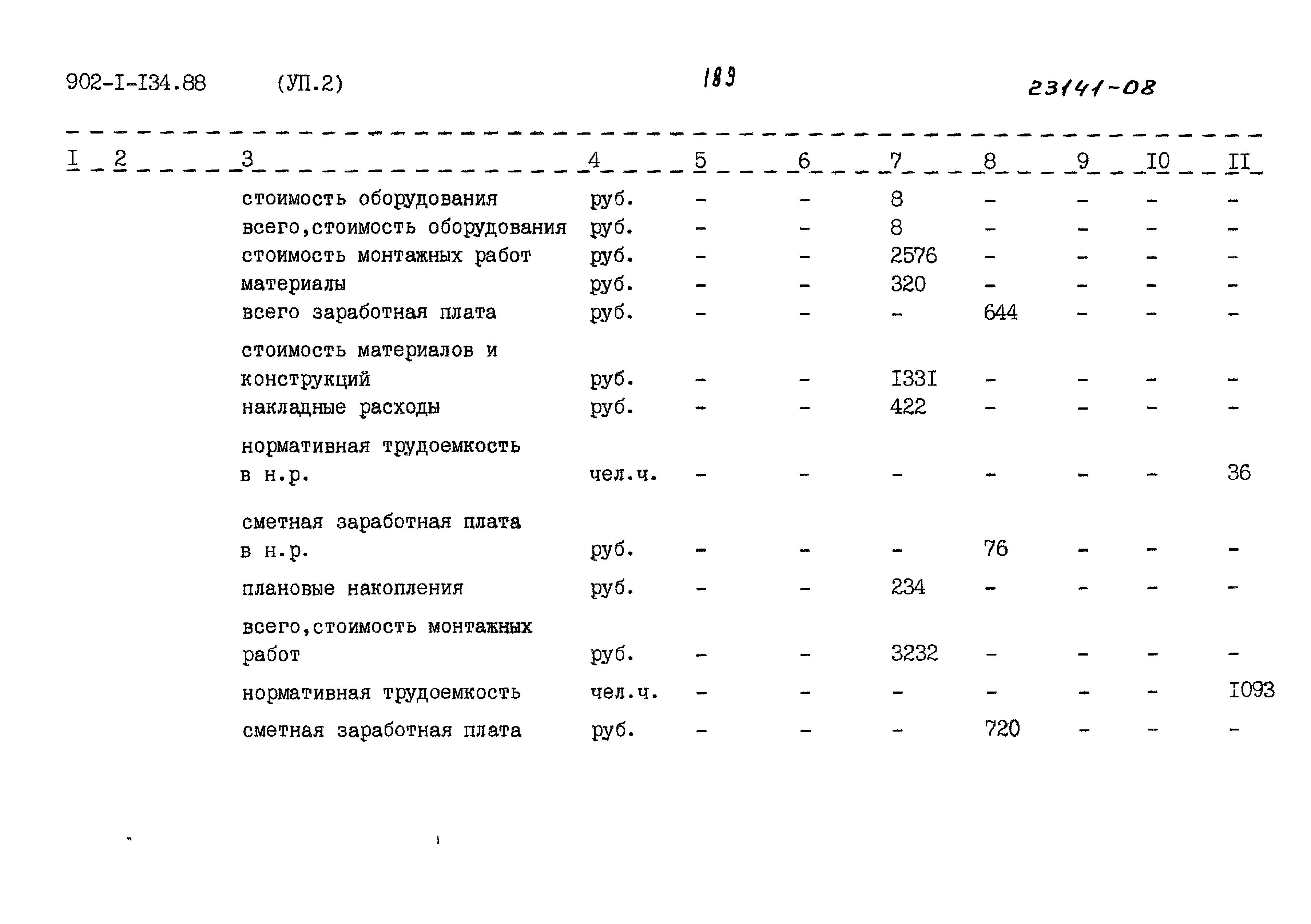 902-I-I34.88 (УП.2) 189 23141-08

| I | 2 | 3 | 4 | 5 | 6 | 7 | 8 | 9 | I0 | II |
|---|---|---|---|---|---|---|---|---|---|---|
| | | стоимость оборудования | руб. | - | - | 8 | - | - | - | - |
| | | всего,стоимость оборудования | руб. | - | - | 8 | - | - | - | - |
| | | стоимость монтажных работ | руб. | - | - | 2576 | - | - | - | - |
| | | материалы | руб. | - | - | 320 | - | - | - | - |
| | | всего заработная плата | руб. | - | - | - | 644 | - | - | - |
| | | стоимость материалов и конструкций | руб. | - | - | I33I | - | - | - | - |
| | | накладные расходы | руб. | - | - | 422 | - | - | - | - |
| | | нормативная трудоемкость в н.р. | чел.ч. | - | - | - | - | - | - | 36 |
| | | сметная заработная плата в н.р. | руб. | - | - | - | 76 | - | - | - |
| | | плановые накопления | руб. | - | - | 234 | - | - | - | - |
| | | всего,стоимость монтажных работ | руб. | - | - | 3232 | - | - | - | - |
| | | нормативная трудоемкость | чел.ч. | - | - | - | - | - | - | I093 |
| | | сметная заработная плата | руб. | - | - | - | 720 | - | - | - |